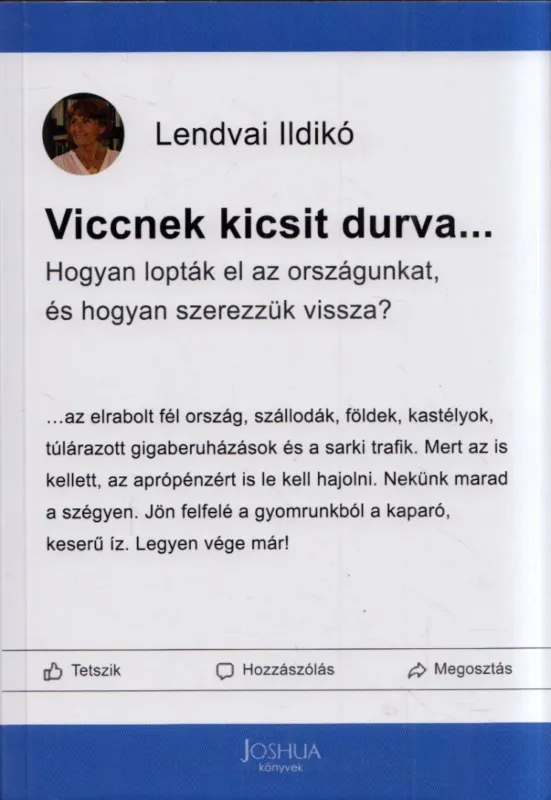 Lendvai Ildikó

Viccnek kicsit durva...

Hogyan lopták el az országunkat, és hogyan szerezzük vissza?

...az elrabolt fél ország, szállodák, földek, kastélyok, túlárazott gigaberuházások és a sarki trafik. Mert az is kellett, az aprópénzért is le kell hajolni. Nekünk marad a szégyen. Jön felfelé a gyomrunkból a kaparó, keserű íz. Legyen vége már!

Tetszik

Hozzászólás

Megosztás

JOSHUA
könyvek